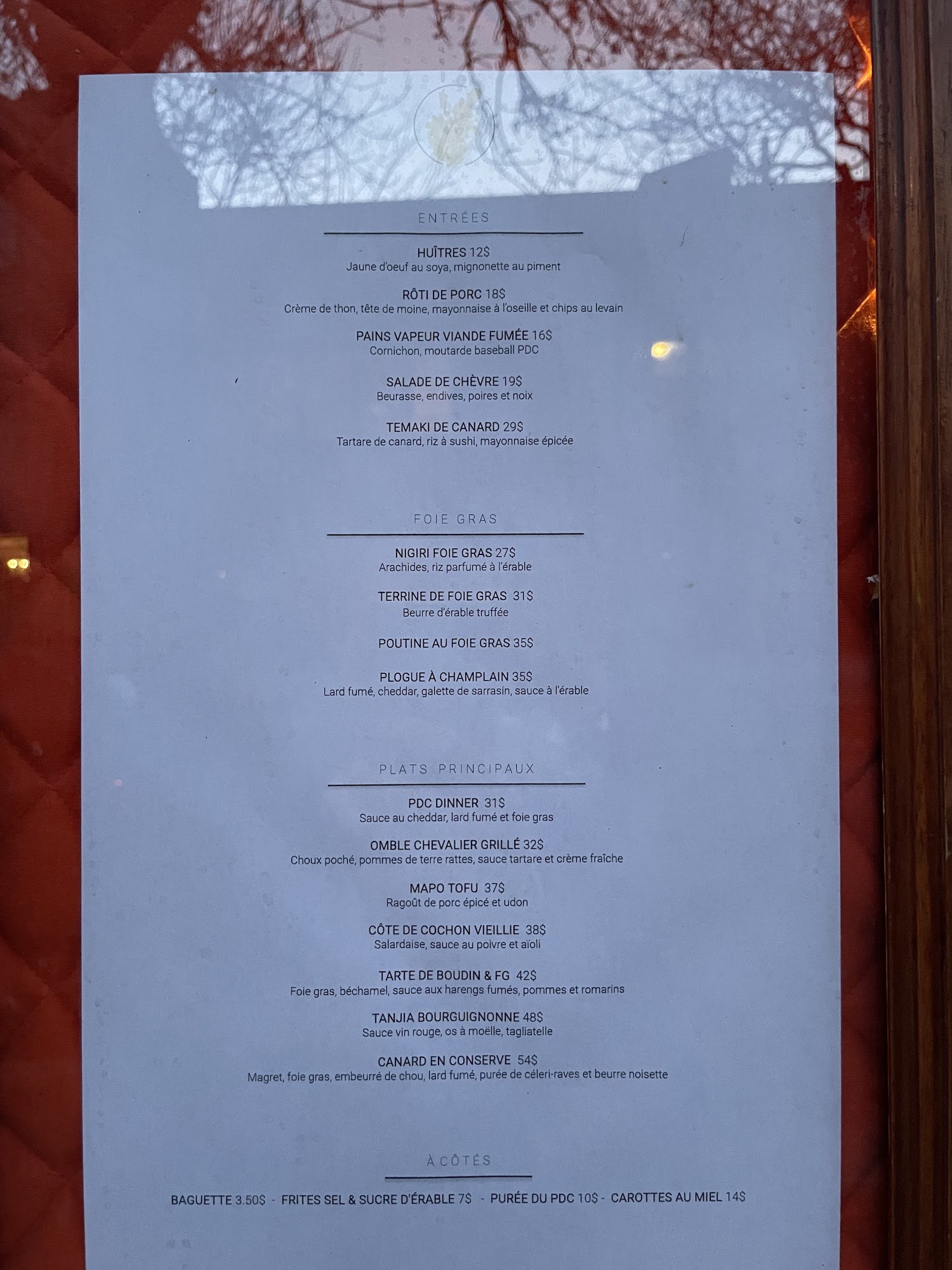 ENTRÉES

HUÎTRES 12$
Jaune d'oeuf au soya, mignonette au piment

RÔTI DE PORC 18$
Crème de thon, tête de moine, mayonnaise à l'oseille et chips au levain

PAINS VAPEUR VIANDE FUMÉE 16$
Cornichon, moutarde baseball PDC

SALADE DE CHÈVRE 19$
Beurasse, endives, poires et noix

TEMAKI DE CANARD 29$
Tartare de canard, riz à sushi, mayonnaise épicée

FOIE GRAS

NIGIRI FOIE GRAS 27$
Arachides, riz parfumé à l'érable

TERRINE DE FOIE GRAS 31$
Beurre d'érable truffée

POUTINE AU FOIE GRAS 35$

PLOGUE À CHAMPLAIN 35$
Lard fumé, cheddar, galette de sarrasin, sauce à l'érable

PLATS PRINCIPAUX

PDC DINNER 31$
Sauce au cheddar, lard fumé et foie gras

OMBLE CHEVALIER GRILLÉ 32$
Choux poché, pommes de terre rattes, sauce tartare et crème fraîche

MAPO TOFU 37$
Ragoût de porc épicé et udon

CÔTE DE COCHON VIEILLIE 38$
Salardaise, sauce au poivre et aïoli

TARTE DE BOUDIN & FG 42$
Foie gras, béchamel, sauce aux harengs fumés, pommes et romarins

TANJIA BOURGUIGNONNE 48$
Sauce vin rouge, os à moëlle, tagliatelle

CANARD EN CONSERVE 54$
Magret, foie gras, embeurré de chou, lard fumé, purée de céleri-raves et beurre noisette

À CÔTÉS

BAGUETTE 3.50$ - FRITES SEL & SUCRE D'ÉRABLE 7$ - PURÉE DU PDC 10$ - CAROTTES AU MIEL 14$